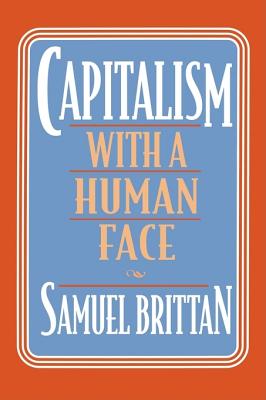 CAPITALISM
WITH A
HUMAN
FACE

SAMUEL BRITTAN